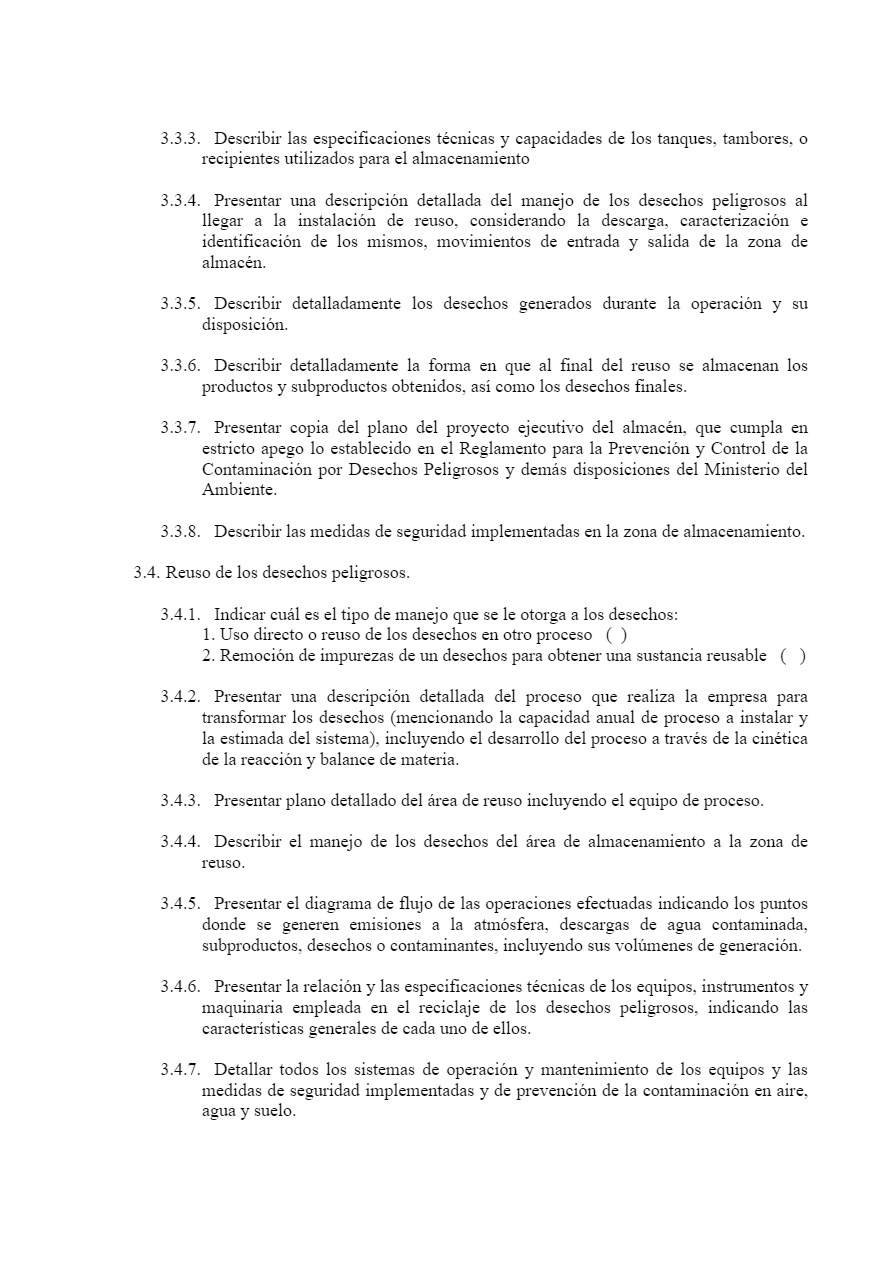 3.3.3. Describir las especificaciones técnicas y capacidades de los tanques, tambores, o recipientes utilizados para el almacenamiento

3.3.4. Presentar una descripción detallada del manejo de los desechos peligrosos al llegar a la instalación de reuso, considerando la descarga, caracterización e identificación de los mismos, movimientos de entrada y salida de la zona de almacén.

3.3.5. Describir detalladamente los desechos generados durante la operación y su disposición.

3.3.6. Describir detalladamente la forma en que al final del reuso se almacenan los productos y subproductos obtenidos, así como los desechos finales.

3.3.7. Presentar copia del plano del proyecto ejecutivo del almacén, que cumpla en estricto apego lo establecido en el Reglamento para la Prevención y Control de la Contaminación por Desechos Peligrosos y demás disposiciones del Ministerio del Ambiente.

3.3.8. Describir las medidas de seguridad implementadas en la zona de almacenamiento.

3.4. Reuso de los desechos peligrosos.

3.4.1. Indicar cuál es el tipo de manejo que se le otorga a los desechos:
1. Uso directo o reuso de los desechos en otro proceso ( )
2. Remoción de impurezas de un desechos para obtener una sustancia reusable ( )

3.4.2. Presentar una descripción detallada del proceso que realiza la empresa para transformar los desechos (mencionando la capacidad anual de proceso a instalar y la estimada del sistema), incluyendo el desarrollo del proceso a través de la cinética de la reacción y balance de materia.

3.4.3. Presentar plano detallado del área de reuso incluyendo el equipo de proceso.

3.4.4. Describir el manejo de los desechos del área de almacenamiento a la zona de reuso.

3.4.5. Presentar el diagrama de flujo de las operaciones efectuadas indicando los puntos donde se generen emisiones a la atmósfera, descargas de agua contaminada, subproductos, desechos o contaminantes, incluyendo sus volúmenes de generación.

3.4.6. Presentar la relación y las especificaciones técnicas de los equipos, instrumentos y maquinaria empleada en el reciclaje de los desechos peligrosos, indicando las características generales de cada uno de ellos.

3.4.7. Detallar todos los sistemas de operación y mantenimiento de los equipos y las medidas de seguridad implementadas y de prevención de la contaminación en aire, agua y suelo.